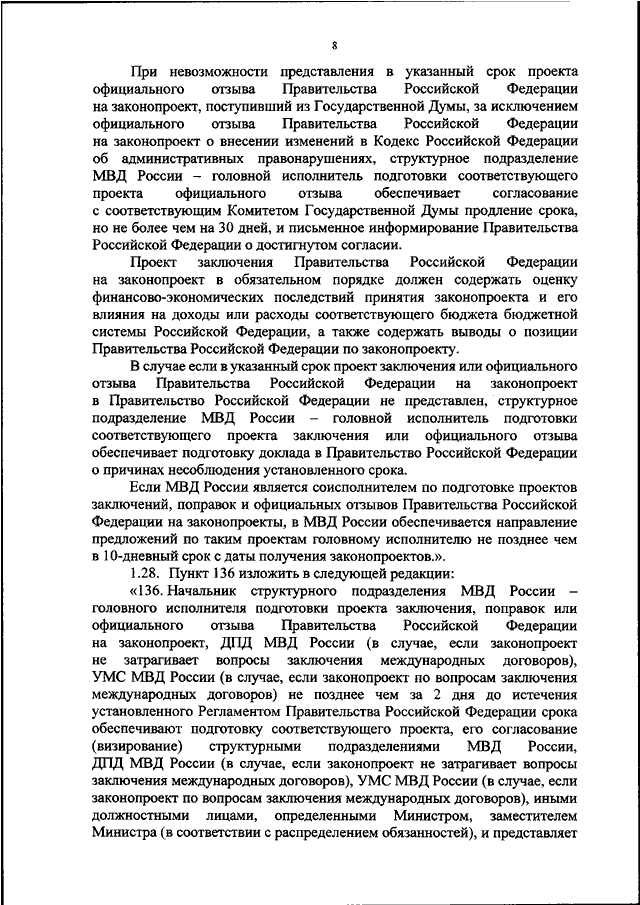 8

При невозможности представления в указанный срок проекта официального отзыва Правительства Российской Федерации на законопроект, поступивший из Государственной Думы, за исключением официального отзыва Правительства Российской Федерации на законопроект о внесении изменений в Кодекс Российской Федерации об административных правонарушениях, структурное подразделение МВД России – головной исполнитель подготовки соответствующего проекта официального отзыва обеспечивает согласование с соответствующим Комитетом Государственной Думы продление срока, но не более чем на 30 дней, и письменное информирование Правительства Российской Федерации о достигнутом согласии.

Проект заключения Правительства Российской Федерации на законопроект в обязательном порядке должен содержать оценку финансово-экономических последствий принятия законопроекта и его влияния на доходы или расходы соответствующего бюджета бюджетной системы Российской Федерации, а также содержать выводы о позиции Правительства Российской Федерации по законопроекту.

В случае если в указанный срок проект заключения или официального отзыва Правительства Российской Федерации на законопроект в Правительство Российской Федерации не представлен, структурное подразделение МВД России – головной исполнитель подготовки соответствующего проекта заключения или официального отзыва обеспечивает подготовку доклада в Правительство Российской Федерации о причинах несоблюдения установленного срока.

Если МВД России является соисполнителем по подготовке проектов заключений, поправок и официальных отзывов Правительства Российской Федерации на законопроекты, в МВД России обеспечивается направление предложений по таким проектам головному исполнителю не позднее чем в 10-дневный срок с даты получения законопроектов.».

1.28. Пункт 136 изложить в следующей редакции:

«136. Начальник структурного подразделения МВД России – головного исполнителя подготовки проекта заключения, поправок или официального отзыва Правительства Российской Федерации на законопроект, ДПД МВД России (в случае, если законопроект не затрагивает вопросы заключения международных договоров), УМС МВД России (в случае, если законопроект по вопросам заключения международных договоров) не позднее чем за 2 дня до истечения установленного Регламентом Правительства Российской Федерации срока обеспечивают подготовку соответствующего проекта, его согласование (визирование) структурными подразделениями МВД России, ДПД МВД России (в случае, если законопроект не затрагивает вопросы заключения международных договоров), УМС МВД России (в случае, если законопроект по вопросам заключения международных договоров), иными должностными лицами, определенными Министром, заместителем Министра (в соответствии с распределением обязанностей), и представляет